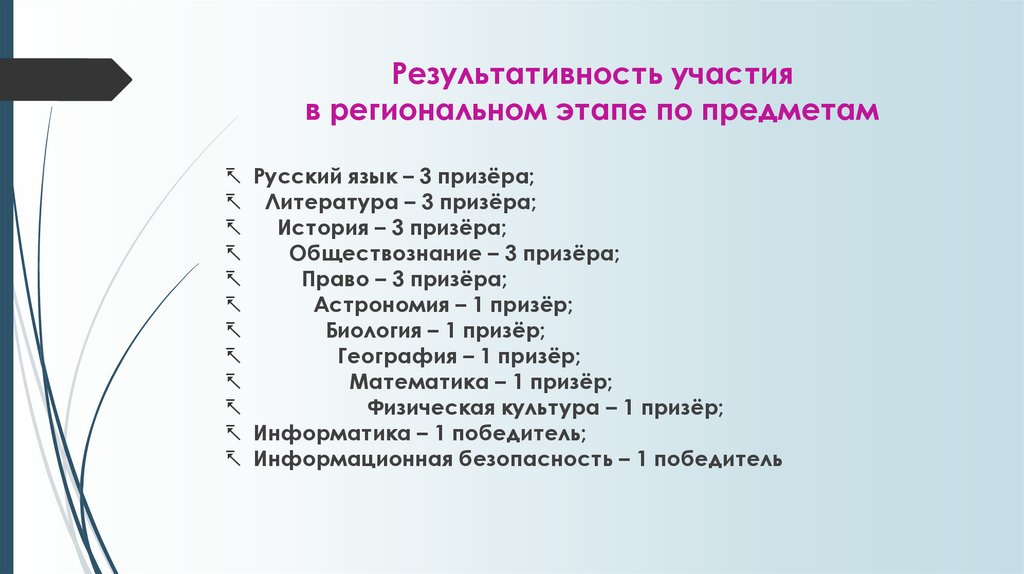 Результативность участия в региональном этапе по предметам

Русский язык – 3 призёра;
Литература – 3 призёра;
История – 3 призёра;
Обществознание – 3 призёра;
Право – 3 призёра;
Астрономия – 1 призёр;
Биология – 1 призёр;
География – 1 призёр;
Математика – 1 призёр;
Физическая культура – 1 призёр;
Информатика – 1 победитель;
Информационная безопасность – 1 победитель